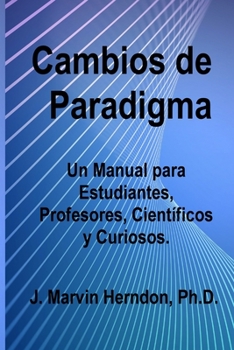 Cambios de Paradigma

Un Manual para Estudiantes, Profesores, Científicos y Curiosos.

J. Marvin Herndon, Ph.D.